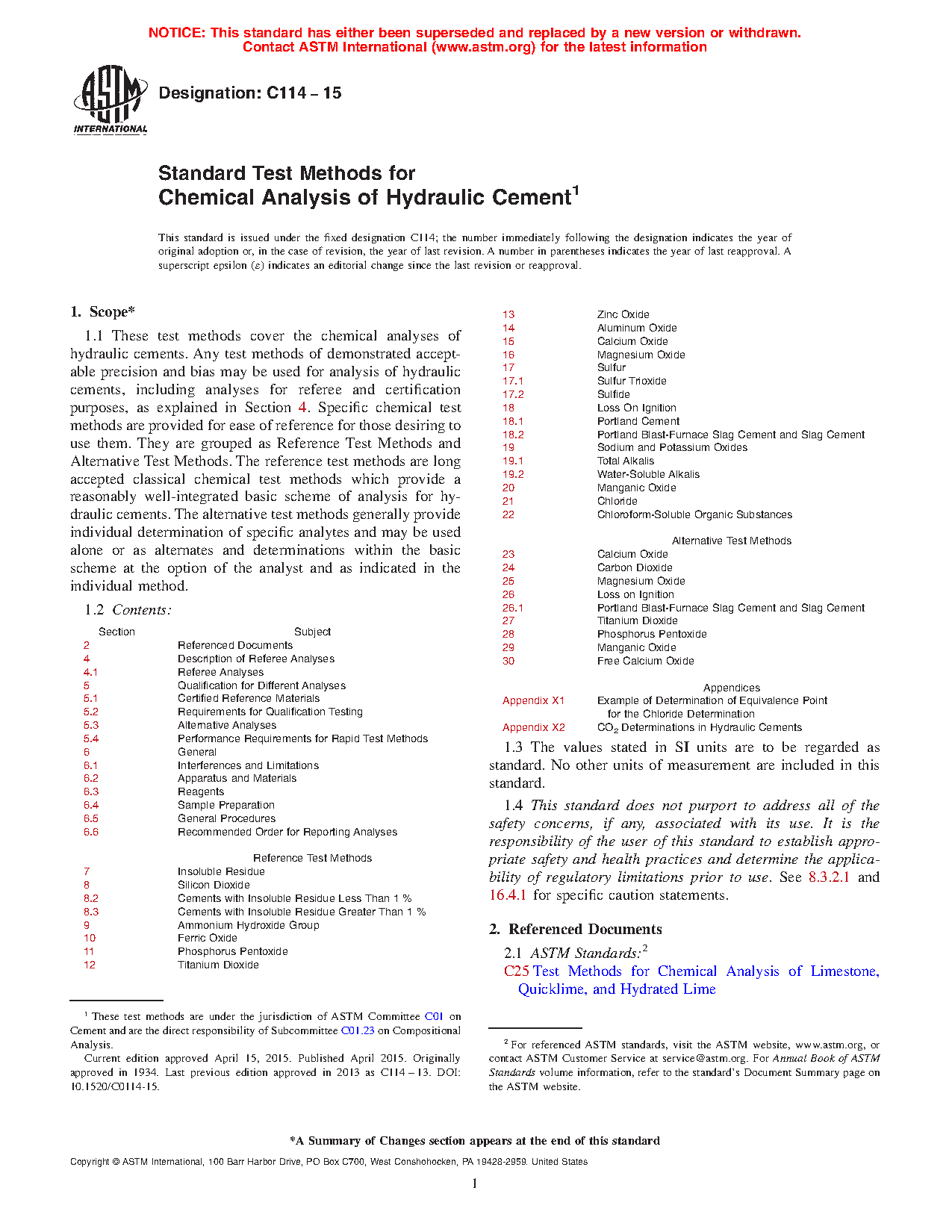 NOTICE: This standard has either been superseded and replaced by a new version or withdrawn. Contact ASTM International (www.astm.org) for the latest information

ASTM INTERNATIONAL

Designation: C114 – 15

Standard Test Methods for
Chemical Analysis of Hydraulic Cement$^1$

This standard is issued under the fixed designation C114; the number immediately following the designation indicates the year of original adoption or, in the case of revision, the year of last revision. A number in parentheses indicates the year of last reapproval. A superscript epsilon (ε) indicates an editorial change since the last revision or reapproval.

1. Scope*

1.1 These test methods cover the chemical analyses of hydraulic cements. Any test methods of demonstrated acceptable precision and bias may be used for analysis of hydraulic cements, including analyses for referee and certification purposes, as explained in Section 4. Specific chemical test methods are provided for ease of reference for those desiring to use them. They are grouped as Reference Test Methods and Alternative Test Methods. The reference test methods are long accepted classical chemical test methods which provide a reasonably well-integrated basic scheme of analysis for hydraulic cements. The alternative test methods generally provide individual determination of specific analytes and may be used alone or as alternates and determinations within the basic scheme at the option of the analyst and as indicated in the individual method.

1.2 Contents:

| Section | Subject |
|---|---|
| 2 | Referenced Documents |
| 4 | Description of Referee Analyses |
| 4.1 | Referee Analyses |
| 5 | Qualification for Different Analyses |
| 5.1 | Certified Reference Materials |
| 5.2 | Requirements for Qualification Testing |
| 5.3 | Alternative Analyses |
| 5.4 | Performance Requirements for Rapid Test Methods |
| 6 | General |
| 6.1 | Interferences and Limitations |
| 6.2 | Apparatus and Materials |
| 6.3 | Reagents |
| 6.4 | Sample Preparation |
| 6.5 | General Procedures |
| 6.6 | Recommended Order for Reporting Analyses |
| | Reference Test Methods |
| 7 | Insoluble Residue |
| 8 | Silicon Dioxide |
| 8.2 | Cements with Insoluble Residue Less Than 1 % |
| 8.3 | Cements with Insoluble Residue Greater Than 1 % |
| 9 | Ammonium Hydroxide Group |
| 10 | Ferric Oxide |
| 11 | Phosphorus Pentoxide |
| 12 | Titanium Dioxide |
| 13 | Zinc Oxide |
| 14 | Aluminum Oxide |
| 15 | Calcium Oxide |
| 16 | Magnesium Oxide |
| 17 | Sulfur |
| 17.1 | Sulfur Trioxide |
| 17.2 | Sulfide |
| 18 | Loss On Ignition |
| 18.1 | Portland Cement |
| 18.2 | Portland Blast-Furnace Slag Cement and Slag Cement |
| 19 | Sodium and Potassium Oxides |
| 19.1 | Total Alkalis |
| 19.2 | Water-Soluble Alkalis |
| 20 | Manganic Oxide |
| 21 | Chloride |
| 22 | Chloroform-Soluble Organic Substances |
| | Alternative Test Methods |
| 23 | Calcium Oxide |
| 24 | Carbon Dioxide |
| 25 | Magnesium Oxide |
| 26 | Loss on Ignition |
| 26.1 | Portland Blast-Furnace Slag Cement and Slag Cement |
| 27 | Titanium Dioxide |
| 28 | Phosphorus Pentoxide |
| 29 | Manganic Oxide |
| 30 | Free Calcium Oxide |
| | Appendices |
| Appendix X1 | Example of Determination of Equivalence Point for the Chloride Determination |
| Appendix X2 | $CO_2$ Determinations in Hydraulic Cements |

1.3 The values stated in SI units are to be regarded as standard. No other units of measurement are included in this standard.

1.4 This standard does not purport to address all of the safety concerns, if any, associated with its use. It is the responsibility of the user of this standard to establish appropriate safety and health practices and determine the applicability of regulatory limitations prior to use. See 8.3.2.1 and 16.4.1 for specific caution statements.

2. Referenced Documents

2.1 ASTM Standards:$^2$

C25 Test Methods for Chemical Analysis of Limestone, Quicklime, and Hydrated Lime

$^1$ These test methods are under the jurisdiction of ASTM Committee C01 on Cement and are the direct responsibility of Subcommittee C01.23 on Compositional Analysis.

Current edition approved April 15, 2015. Published April 2015. Originally approved in 1934. Last previous edition approved in 2013 as C114 – 13. DOI: 10.1520/C0114-15.

$^2$ For referenced ASTM standards, visit the ASTM website, www.astm.org, or contact ASTM Customer Service at service@astm.org. For Annual Book of ASTM Standards volume information, refer to the standard's Document Summary page on the ASTM website.

*A Summary of Changes section appears at the end of this standard

Copyright © ASTM International, 100 Barr Harbor Drive, PO Box C700, West Conshohocken, PA 19428-2959. United States

1